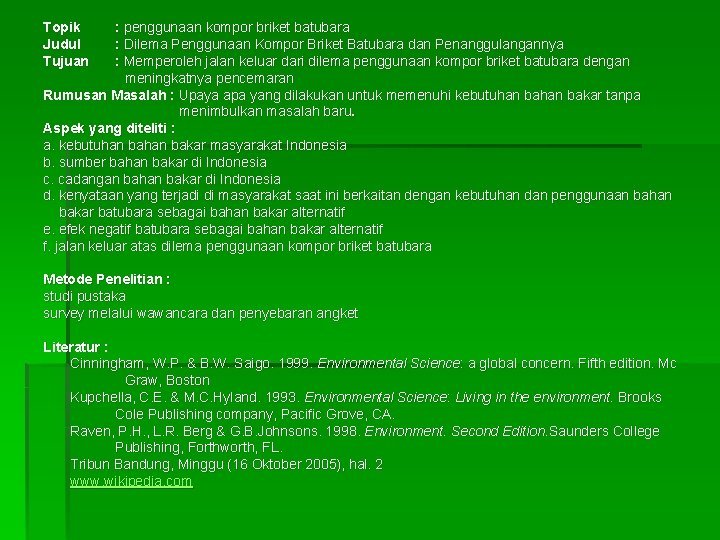 Topik : penggunaan kompor briket batubara
Judul : Dilema Penggunaan Kompor Briket Batubara dan Penanggulangannya
Tujuan : Memperoleh jalan keluar dari dilema penggunaan kompor briket batubara dengan meningkatnya pencemaran
Rumusan Masalah : Upaya apa yang dilakukan untuk memenuhi kebutuhan bahan bakar tanpa menimbulkan masalah baru.
Aspek yang diteliti :
a. kebutuhan bahan bakar masyarakat Indonesia
b. sumber bahan bakar di Indonesia
c. cadangan bahan bakar di Indonesia
d. kenyataan yang terjadi di masyarakat saat ini berkaitan dengan kebutuhan dan penggunaan bahan bakar batubara sebagai bahan bakar alternatif
e. efek negatif batubara sebagai bahan bakar alternatif
f. jalan keluar atas dilema penggunaan kompor briket batubara

Metode Penelitian :
studi pustaka
survey melalui wawancara dan penyebaran angket

Literatur :
Cinningham, W.P. & B.W. Saigo. 1999. Environmental Science: a global concern. Fifth edition. Mc Graw, Boston
Kupchella, C.E. & M.C.Hyland. 1993. Environmental Science: Living in the environment. Brooks Cole Publishing company, Pacific Grove, CA.
Raven, P.H., L.R. Berg & G.B Johnsons. 1998. Environment. Second Edition.Saunders College Publishing, Forthworth, FL.
Tribun Bandung, Minggu (16 Oktober 2005), hal. 2
www.wikipedia.com